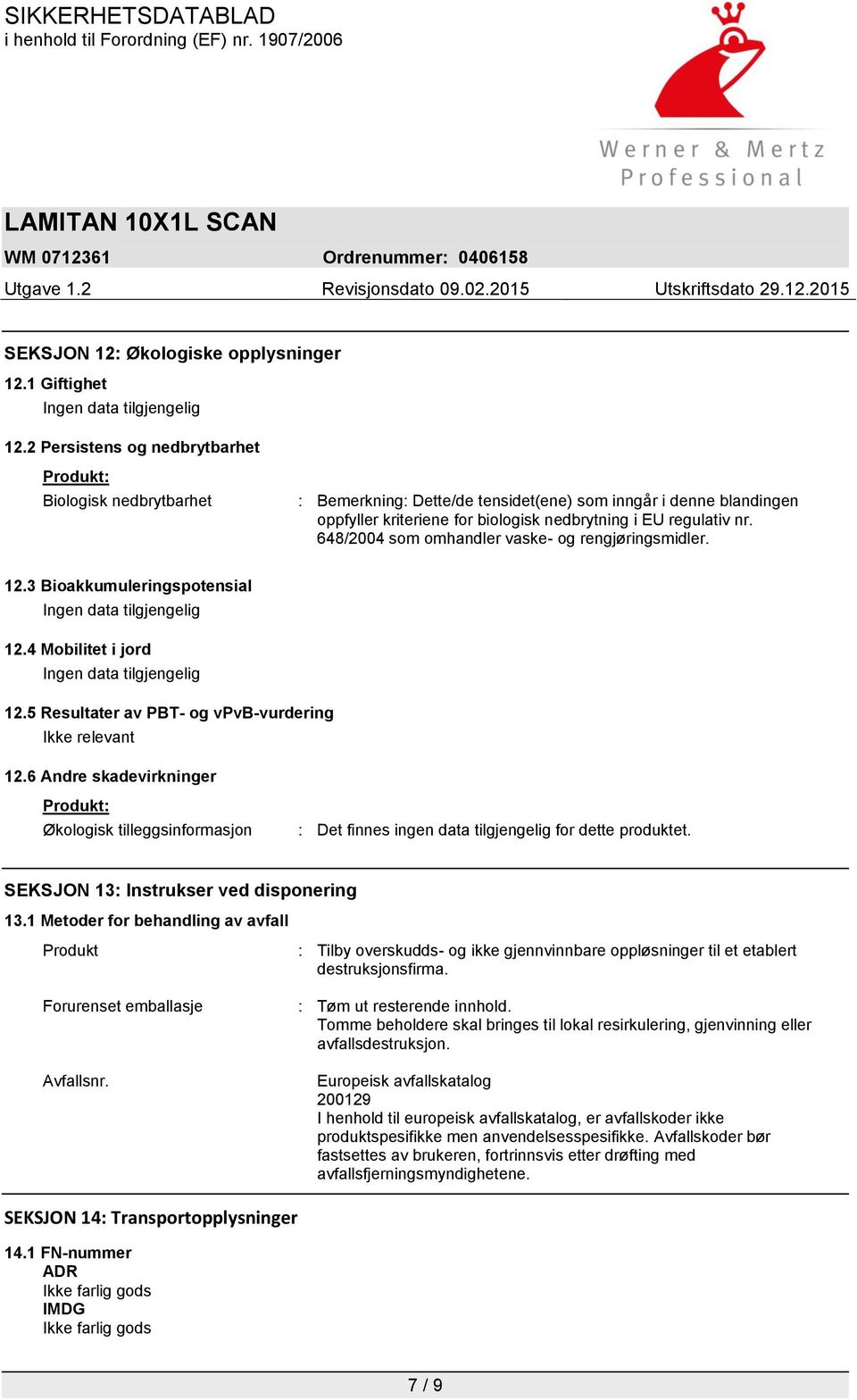 SIKKERHETSDATABLAD
i henhold til Forordning (EF) nr. 1907/2006

Werner & Mertz
Professional

LAMITAN 10X1L SCAN
WM 0712361 Ordrenummer: 0406158
Utgave 1.2 Revisjonsdato 09.02.2015 Utskriftsdato 29.12.2015

SEKSJON 12: Økologiske opplysninger
12.1 Giftighet
Ingen data tilgjengelig

12.2 Persistens og nedbrytbarhet
Produkt:
Biologisk nedbrytbarhet : Bemerkning: Dette/de tensidet(ene) som inngår i denne blandingen oppfyller kriteriene for biologisk nedbrytning i EU regulativ nr. 648/2004 som omhandler vaske- og rengjøringsmidler.

12.3 Bioakkumuleringspotensial
Ingen data tilgjengelig

12.4 Mobilitet i jord
Ingen data tilgjengelig

12.5 Resultater av PBT- og vPvB-vurdering
Ikke relevant

12.6 Andre skadevirkninger
Produkt:
Økologisk tilleggsinformasjon : Det finnes ingen data tilgjengelig for dette produktet.

SEKSJON 13: Instrukser ved disponering
13.1 Metoder for behandling av avfall
Produkt : Tilby overskudds- og ikke gjennvinnbare oppløsninger til et etablert destruksjonsfirma.

Forurenset emballasje : Tøm ut resterende innhold.
Tomme beholdere skal bringes til lokal resirkulering, gjenvinning eller avfallsdestruksjon.

Avfallsnr. Europeisk avfallskatalog
200129
I henhold til europeisk avfallskatalog, er avfallskoder ikke produktspesifikke men anvendelsesspesifikke. Avfallskoder bør fastsettes av brukeren, fortrinnsvis etter drøfting med avfallsfjerningsmyndighetene.

SEKSJON 14: Transportopplysninger
14.1 FN-nummer
ADR
Ikke farlig gods
IMDG
Ikke farlig gods

7 / 9